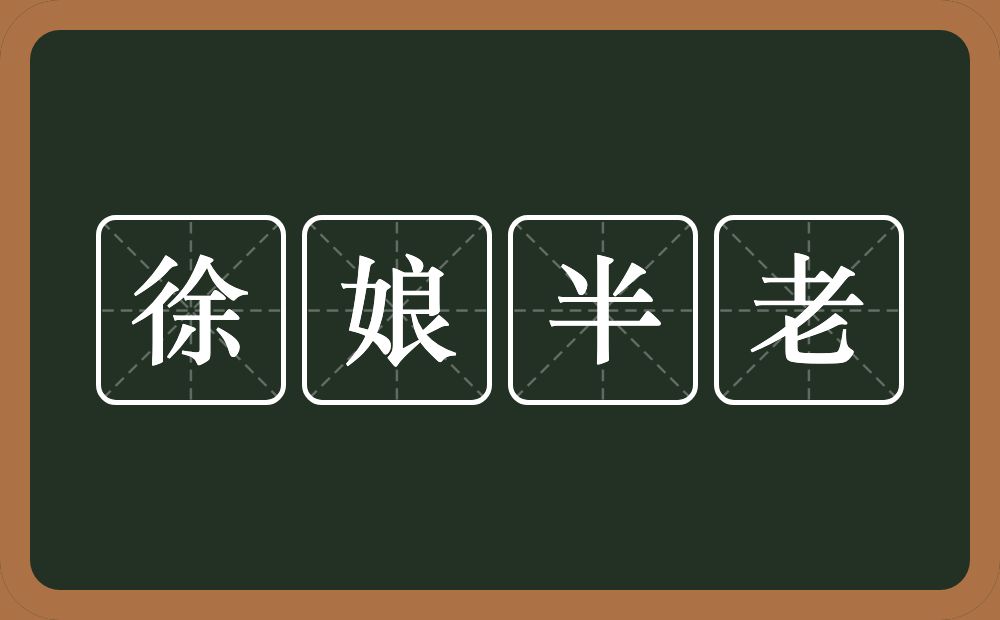 徐娘半老